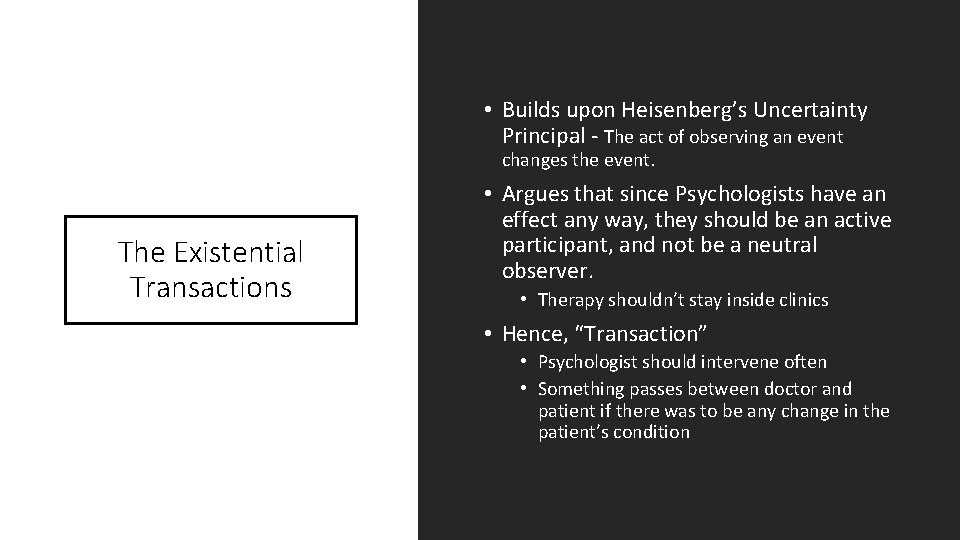 The Existential Transactions

• Builds upon Heisenberg's Uncertainty Principal - The act of observing an event changes the event.

• Argues that since Psychologists have an effect any way, they should be an active participant, and not be a neutral observer.

• Therapy shouldn't stay inside clinics

• Hence, "Transaction"

• Psychologist should intervene often

• Something passes between doctor and patient if there was to be any change in the patient's condition